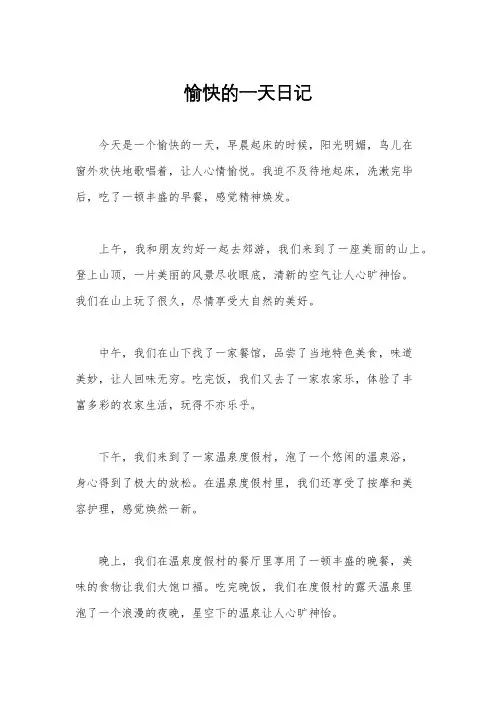 愉快的一天日记

今天是一个愉快的一天，早晨起床的时候，阳光明媚，鸟儿在窗外欢快地歌唱着，让人心情愉悦。我迫不及待地起床，洗漱完毕后，吃了一顿丰盛的早餐，感觉精神焕发。

上午，我和朋友约好一起去郊游，我们来到了一座美丽的山上。登上山顶，一片美丽的风景尽收眼底，清新的空气让人心旷神怡。我们在山上玩了很久，尽情享受大自然的美好。

中午，我们在山下找了一家餐馆，品尝了当地特色美食，味道美妙，让人回味无穷。吃完饭，我们又去了一家农家乐，体验了丰富多彩的农家生活，玩得不亦乐乎。

下午，我们来到了一家温泉度假村，泡了一个悠闲的温泉浴，身心得到了极大的放松。在温泉度假村里，我们还享受了按摩和美容护理，感觉焕然一新。

晚上，我们在温泉度假村的餐厅里享用了一顿丰盛的晚餐，美味的食物让我们大饱口福。吃完晚饭，我们在度假村的露天温泉里泡了一个浪漫的夜晚，星空下的温泉让人心旷神怡。